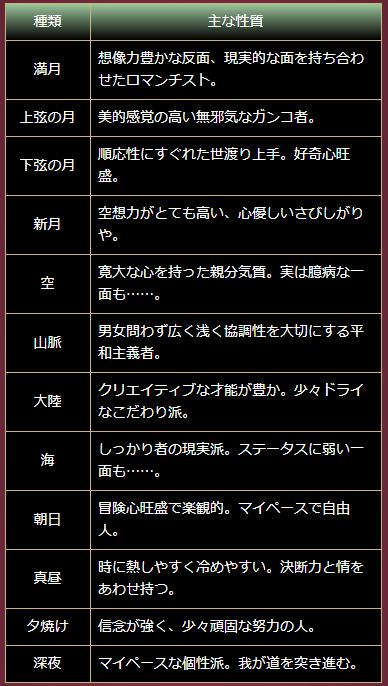 | 種類 | 主な性質 |
|---|---|
| 満月 | 想像力豊かな反面、現実的な面を持ち合わせたロマンチスト。 |
| 上弦の月 | 美的感覚の高い無邪気なガンコ者。 |
| 下弦の月 | 順応性にすぐれた世渡り上手。好奇心旺盛。 |
| 新月 | 空想力がとても高い、心優しいさびしがりや。 |
| 空 | 寛大な心を持った親分気質。実は臆病な一面も……。 |
| 山脈 | 男女問わず広く浅く協調性を大切にする平和主義者。 |
| 大陸 | クリエイティブな才能が豊か。少々ドライなこだわり派。 |
| 海 | しっかり者の現実派。ステータスに弱い一面も……。 |
| 朝日 | 冒険心旺盛で楽観的。マイペースで自由人。 |
| 真昼 | 時に熱しやすく冷めやすい。決断力と情をあわせ持つ。 |
| 夕焼け | 信念が強く、少々頑固な努力の人。 |
| 深夜 | マイペースな個性派。我が道を突き進む。 |